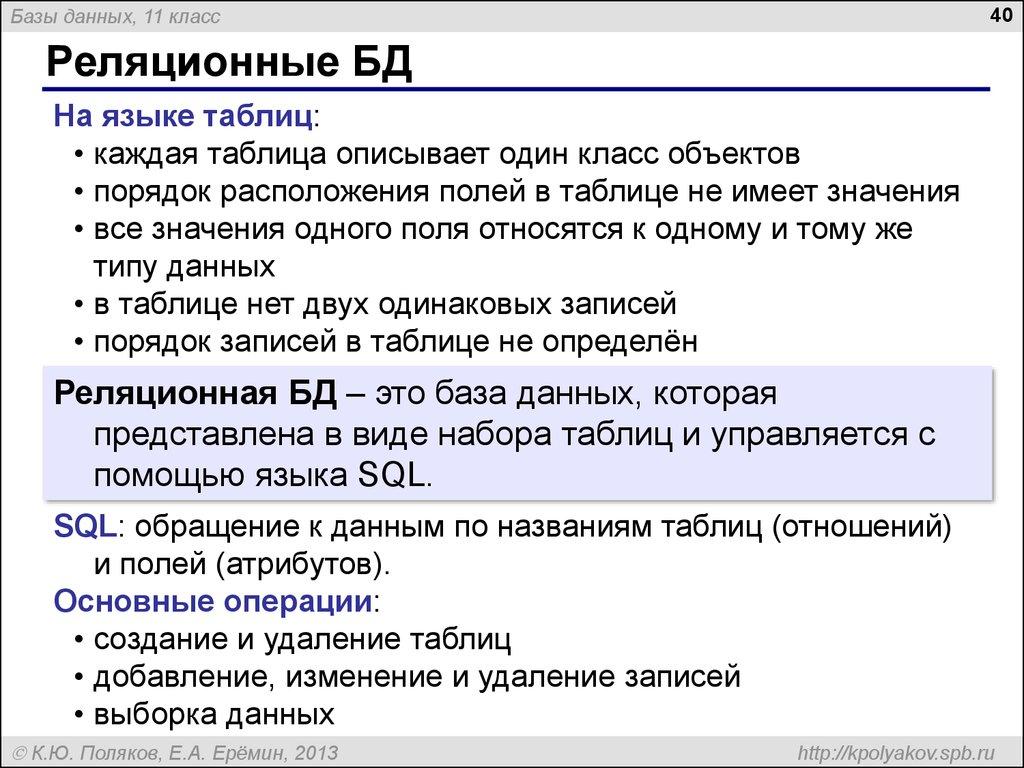 Базы данных, 11 класс

40

Реляционные БД

На языке таблиц:
• каждая таблица описывает один класс объектов
• порядок расположения полей в таблице не имеет значения
• все значения одного поля относятся к одному и тому же типу данных
• в таблице нет двух одинаковых записей
• порядок записей в таблице не определён

Реляционная БД – это база данных, которая представлена в виде набора таблиц и управляется с помощью языка SQL.

SQL: обращение к данным по названиям таблиц (отношений) и полей (атрибутов).

Основные операции:
• создание и удаление таблиц
• добавление, изменение и удаление записей
• выборка данных

© К.Ю. Поляков, Е.А. Ерёмин, 2013

http://kpolyakov.spb.ru